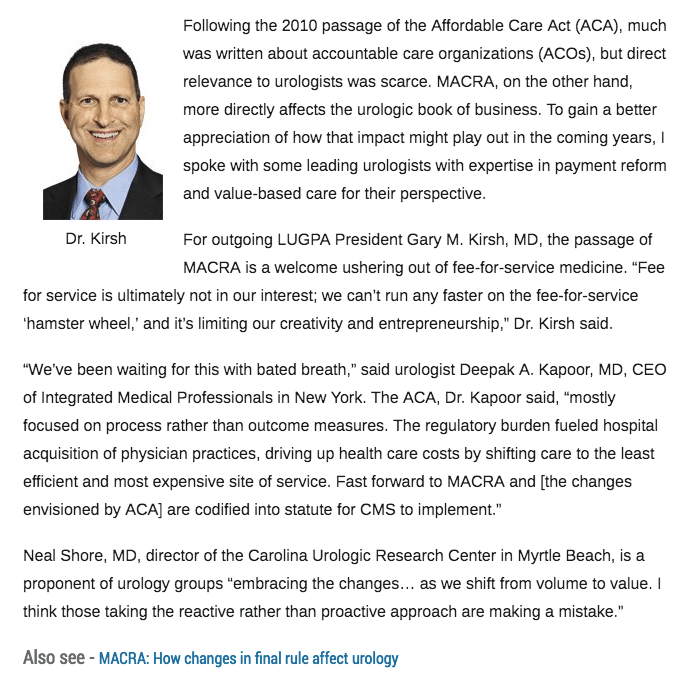 Following the 2010 passage of the Affordable Care Act (ACA), much was written about accountable care organizations (ACOs), but direct relevance to urologists was scarce. MACRA, on the other hand, more directly affects the urologic book of business. To gain a better appreciation of how that impact might play out in the coming years, I spoke with some leading urologists with expertise in payment reform and value-based care for their perspective.

Dr. Kirsh

For outgoing LUGPA President Gary M. Kirsh, MD, the passage of MACRA is a welcome ushering out of fee-for-service medicine. “Fee for service is ultimately not in our interest; we can’t run any faster on the fee-for-service ‘hamster wheel,’ and it’s limiting our creativity and entrepreneurship,” Dr. Kirsh said.

“We’ve been waiting for this with bated breath,” said urologist Deepak A. Kapoor, MD, CEO of Integrated Medical Professionals in New York. The ACA, Dr. Kapoor said, “mostly focused on process rather than outcome measures. The regulatory burden fueled hospital acquisition of physician practices, driving up health care costs by shifting care to the least efficient and most expensive site of service. Fast forward to MACRA and [the changes envisioned by ACA] are codified into statute for CMS to implement.”

Neal Shore, MD, director of the Carolina Urologic Research Center in Myrtle Beach, is a proponent of urology groups “embracing the changes… as we shift from volume to value. I think those taking the reactive rather than proactive approach are making a mistake.”

Also see - MACRA: How changes in final rule affect urology